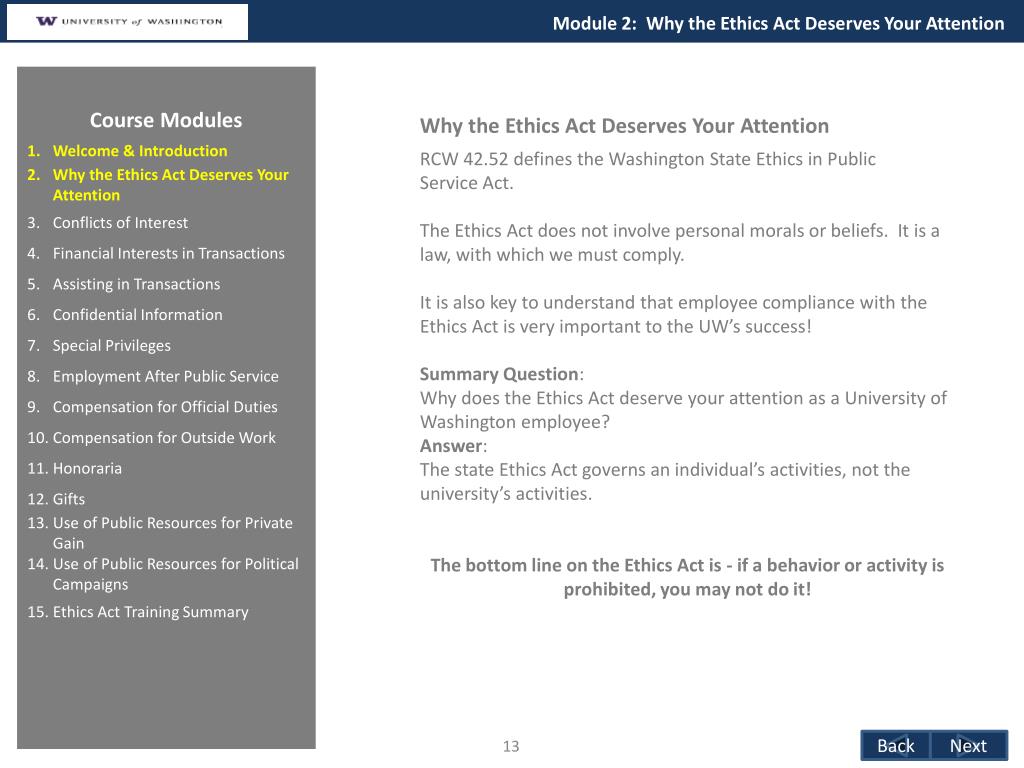 W UNIVERSITY of WASHINGTON

Module 2: Why the Ethics Act Deserves Your Attention

Course Modules
1. Welcome & Introduction
2. Why the Ethics Act Deserves Your Attention
3. Conflicts of Interest
4. Financial Interests in Transactions
5. Assisting in Transactions
6. Confidential Information
7. Special Privileges
8. Employment After Public Service
9. Compensation for Official Duties
10. Compensation for Outside Work
11. Honoraria
12. Gifts
13. Use of Public Resources for Private Gain
14. Use of Public Resources for Political Campaigns
15. Ethics Act Training Summary

Why the Ethics Act Deserves Your Attention

RCW 42.52 defines the Washington State Ethics in Public Service Act.

The Ethics Act does not involve personal morals or beliefs. It is a law, with which we must comply.

It is also key to understand that employee compliance with the Ethics Act is very important to the UW's success!

Summary Question:
Why does the Ethics Act deserve your attention as a University of Washington employee?
Answer:
The state Ethics Act governs an individual's activities, not the university's activities.

The bottom line on the Ethics Act is - if a behavior or activity is prohibited, you may not do it!

13

Back Next